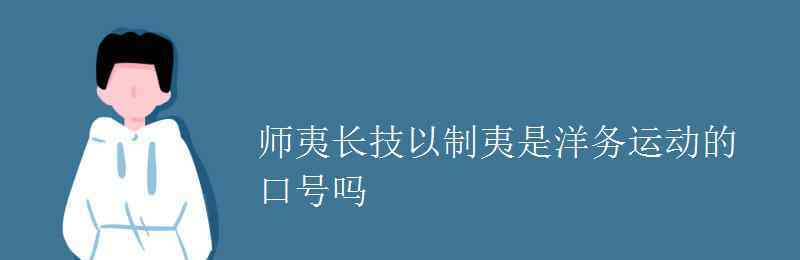 师夷长技以制夷是洋务运动的口号吗